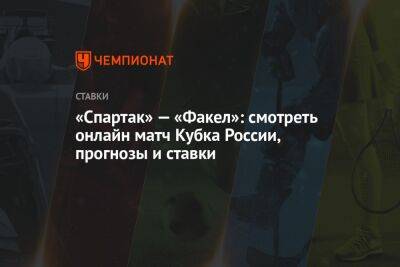 ЧЕМПИОНАТ

СТАВКИ

«Спартак» — «Факел»: смотреть онлайн матч Кубка России, прогнозы и ставки